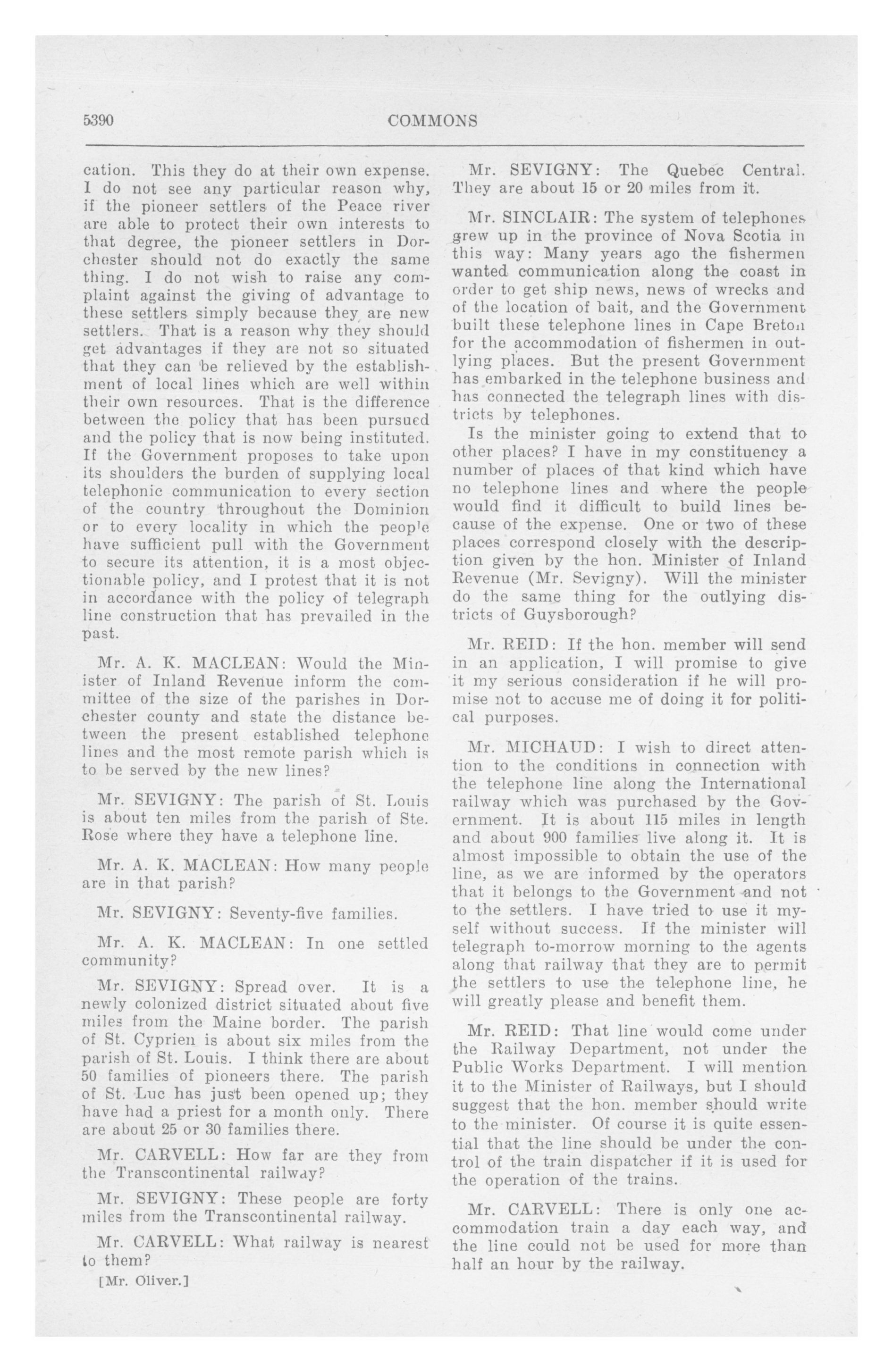 5390 COMMONS

cation. This they do at their own expense. I do not see any particular reason why, if the pioneer settlers of the Peace river are able to protect their own interests to that degree, the pioneer settlers in Dorchester should not do exactly the same thing. I do not wish to raise any complaint against the giving of advantage to these settlers simply because they are new settlers. That is a reason why they should get advantages if they are not so situated that they can be relieved by the establishment of local lines which are well within their own resources. That is the difference between the policy that has been pursued and the policy that is now being instituted. If the Government proposes to take upon its shoulders the burden of supplying local telephonic communication to every section of the country throughout the Dominion or to every locality in which the people have sufficient pull with the Government to secure its attention, it is a most objectionable policy, and I protest that it is not in accordance with the policy of telegraph line construction that has prevailed in the past.

Mr. A. K. MACLEAN: Would the Minister of Inland Revenue inform the committee of the size of the parishes in Dorchester county and state the distance between the present established telephone lines and the most remote parish which is to be served by the new lines?

Mr. SEVIGNY: The parish of St. Louis is about ten miles from the parish of Ste. Rose where they have a telephone line.

Mr. A. K. MACLEAN: How many people are in that parish?

Mr. SEVIGNY: Seventy-five families.

Mr. A. K. MACLEAN: In one settled community?

Mr. SEVIGNY: Spread over. It is a newly colonized district situated about five miles from the Maine border. The parish of St. Cyprien is about six miles from the parish of St. Louis. I think there are about 50 families of pioneers there. The parish of St. Luc has just been opened up; they have had a priest for a month only. There are about 25 or 30 families there.

Mr. CARVELL: How far are they from the Transcontinental railway?

Mr. SEVIGNY: These people are forty miles from the Transcontinental railway.

Mr. CARVELL: What railway is nearest to them?

[Mr. Oliver.]

Mr. SEVIGNY: The Quebec Central. They are about 15 or 20 miles from it.

Mr. SINCLAIR: The system of telephones grew up in the province of Nova Scotia in this way: Many years ago the fishermen wanted communication along the coast in order to get ship news, news of wrecks and of the location of bait, and the Government built these telephone lines in Cape Breton for the accommodation of fishermen in outlying places. But the present Government has embarked in the telephone business and has connected the telegraph lines with districts by telephones.

Is the minister going to extend that to other places? I have in my constituency a number of places of that kind which have no telephone lines and where the people would find it difficult to build lines because of the expense. One or two of these places correspond closely with the description given by the hon. Minister of Inland Revenue (Mr. Sevigny). Will the minister do the same thing for the outlying districts of Guysborough?

Mr. REID: If the hon. member will send in an application, I will promise to give it my serious consideration if he will promise not to accuse me of doing it for political purposes.

Mr. MICHAUD: I wish to direct attention to the conditions in connection with the telephone line along the International railway which was purchased by the Government. It is about 115 miles in length and about 900 families live along it. It is almost impossible to obtain the use of the line, as we are informed by the operators that it belongs to the Government and not to the settlers. I have tried to use it myself without success. If the minister will telegraph to-morrow morning to the agents along that railway that they are to permit the settlers to use the telephone line, he will greatly please and benefit them.

Mr. REID: That line would come under the Railway Department, not under the Public Works Department. I will mention it to the Minister of Railways, but I should suggest that the hon. member should write to the minister. Of course it is quite essential that the line should be under the control of the train dispatcher if it is used for the operation of the trains.

Mr. CARVELL: There is only one accommodation train a day each way, and the line could not be used for more than half an hour by the railway.